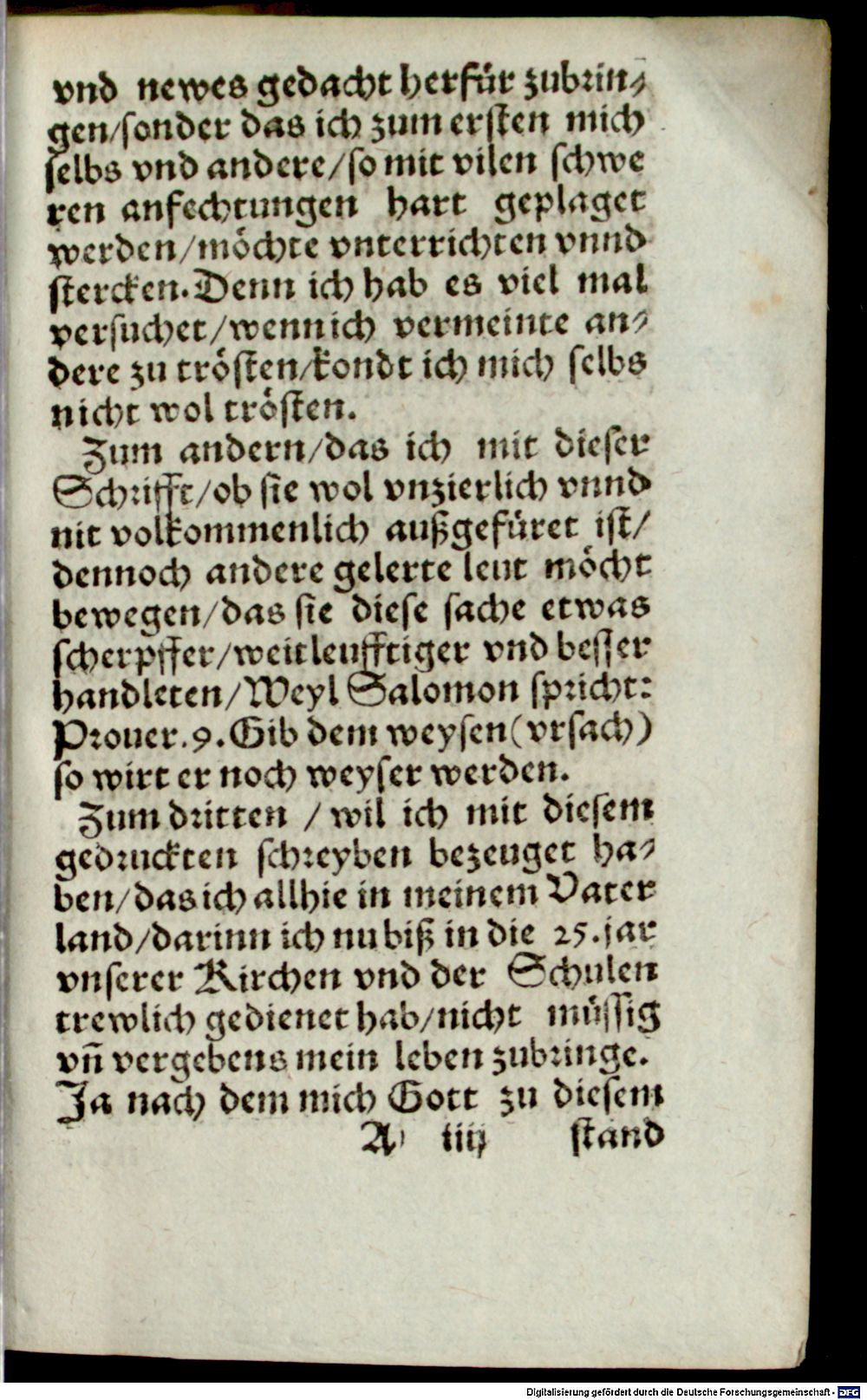 vnd newes gedacht herfür zubringen/sonder das ich zum ersten mich selbs vnd andere/so mit vilen schweren anfechtungen hart geplaget werden/möchte vnterrichten vnnd stercken. Denn ich hab es viel mal versuchet/wenn ich vermeinte andere zu trösten/kondt ich mich selbs nicht wol trösten.

Zum andern/das ich mit dieser Schrifft/ob sie wol vnzierlich vnnd nit volkommenlich außgefüret ist/ dennoch andere gelerte leut möcht bewegen/das sie diese sache etwas scherpffer/weitleufftiger vnd besser handleten/Weyl Salomon spricht: Prouer. 9. Gib dem weysen (vrsach) so wirt er noch weyser werden.

Zum dritten / wil ich mit diesem gedruckten schreyben bezeuget haben/das ich allhie in meinem Vaterland/darinn ich nu biß in die 25. jar vnserer Kirchen vnd der Schulen trewlich gedienet hab/nicht müssig vñ vergebens mein leben zubringe. Ja nach dem mich Gott zu diesem

A iiij stand

Digitalisierung gefördert durch die Deutsche Forschungsgemeinschaft · DFG